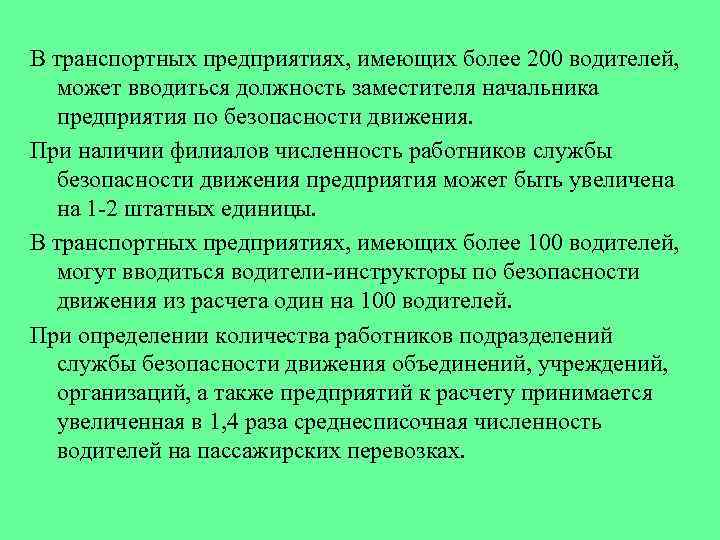 В транспортных предприятиях, имеющих более 200 водителей, может вводиться должность заместителя начальника предприятия по безопасности движения.

При наличии филиалов численность работников службы безопасности движения предприятия может быть увеличена на 1-2 штатных единицы.

В транспортных предприятиях, имеющих более 100 водителей, могут вводиться водители-инструкторы по безопасности движения из расчета один на 100 водителей.

При определении количества работников подразделений службы безопасности движения объединений, учреждений, организаций, а также предприятий к расчету принимается увеличенная в 1,4 раза среднесписочная численность водителей на пассажирских перевозках.